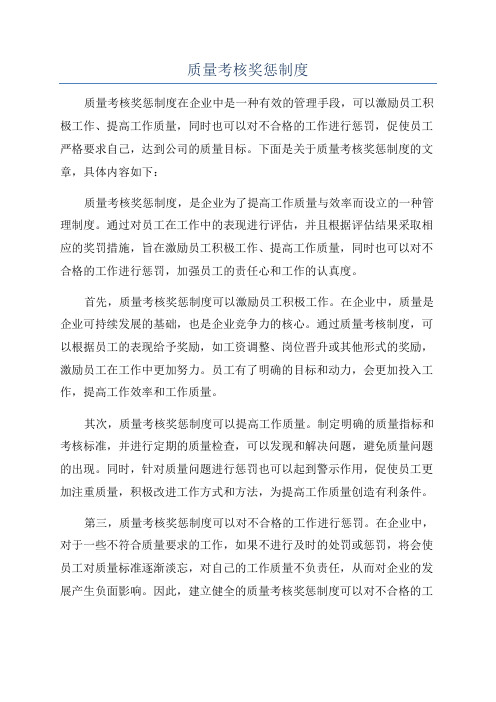 质量考核奖惩制度

质量考核奖惩制度在企业中是一种有效的管理手段，可以激励员工积极工作、提高工作质量，同时也可以对不合格的工作进行惩罚，促使员工严格要求自己，达到公司的质量目标。下面是关于质量考核奖惩制度的文章，具体内容如下：

质量考核奖惩制度，是企业为了提高工作质量与效率而设立的一种管理制度。通过对员工在工作中的表现进行评估，并且根据评估结果采取相应的奖罚措施，旨在激励员工积极工作、提高工作质量，同时也可以对不合格的工作进行惩罚，加强员工的责任心和工作的认真度。

首先，质量考核奖惩制度可以激励员工积极工作。在企业中，质量是企业可持续发展的基础，也是企业竞争力的核心。通过质量考核制度，可以根据员工的表现给予奖励，如工资调整、岗位晋升或其他形式的奖励，激励员工在工作中更加努力。员工有了明确的目标和动力，会更加投入工作，提高工作效率和工作质量。

其次，质量考核奖惩制度可以提高工作质量。制定明确的质量指标和考核标准，并进行定期的质量检查，可以发现和解决问题，避免质量问题的出现。同时，针对质量问题进行惩罚也可以起到警示作用，促使员工更加注重质量，积极改进工作方式和方法，为提高工作质量创造有利条件。

第三，质量考核奖惩制度可以对不合格的工作进行惩罚。在企业中，对于一些不符合质量要求的工作，如果不进行及时的处罚或惩罚，将会使员工对质量标准逐渐淡忘，对自己的工作质量不负责任，从而对企业的发展产生负面影响。因此，建立健全的质量考核奖惩制度可以对不合格的工